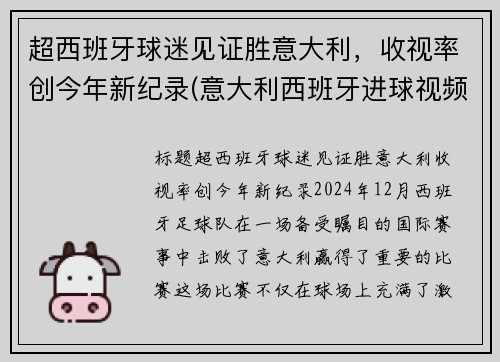 超西班牙球迷见证胜意大利，收视率创今年新纪录(意大利西班牙进球视频

标题超西班牙球迷见证胜意大利收视率创今年新纪录2024年12月西班牙足球队在一场备受瞩目的国际赛事中击败了意大利赢得了重要的比赛这场比赛不仅在球场上充满了激